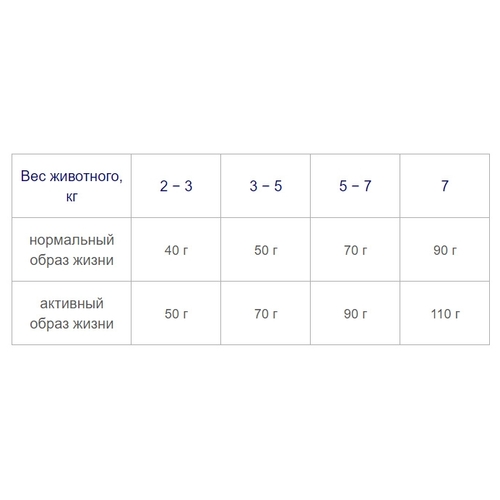 | Вес животного, кг | 2 – 3 | 3 – 5 | 5 – 7 | 7 |
|---|---|---|---|---|
| нормальный образ жизни | 40 г | 50 г | 70 г | 90 г |
| активный образ жизни | 50 г | 70 г | 90 г | 110 г |